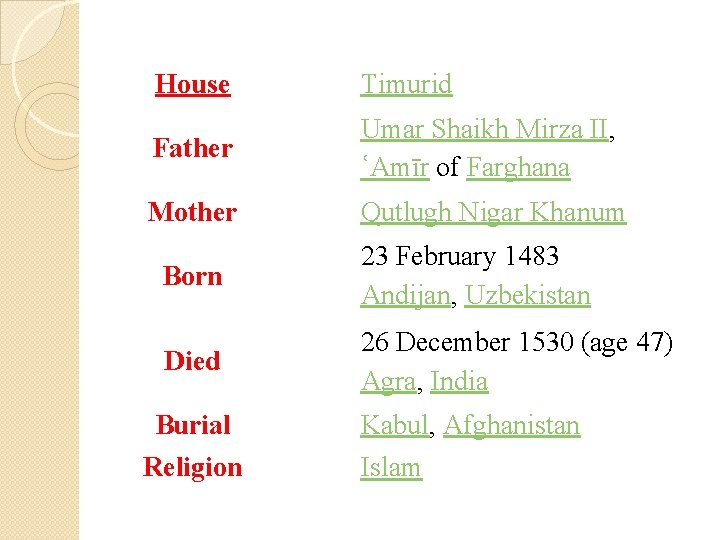 | House | Timurid |
|---|---|
| Father | Umar Shaikh Mirza II, ʿAmīr of Farghana |
| Mother | Qutlugh Nigar Khanum |
| Born | 23 February 1483 Andijan, Uzbekistan |
| Died | 26 December 1530 (age 47) Agra, India |
| Burial | Kabul, Afghanistan |
| Religion | Islam |